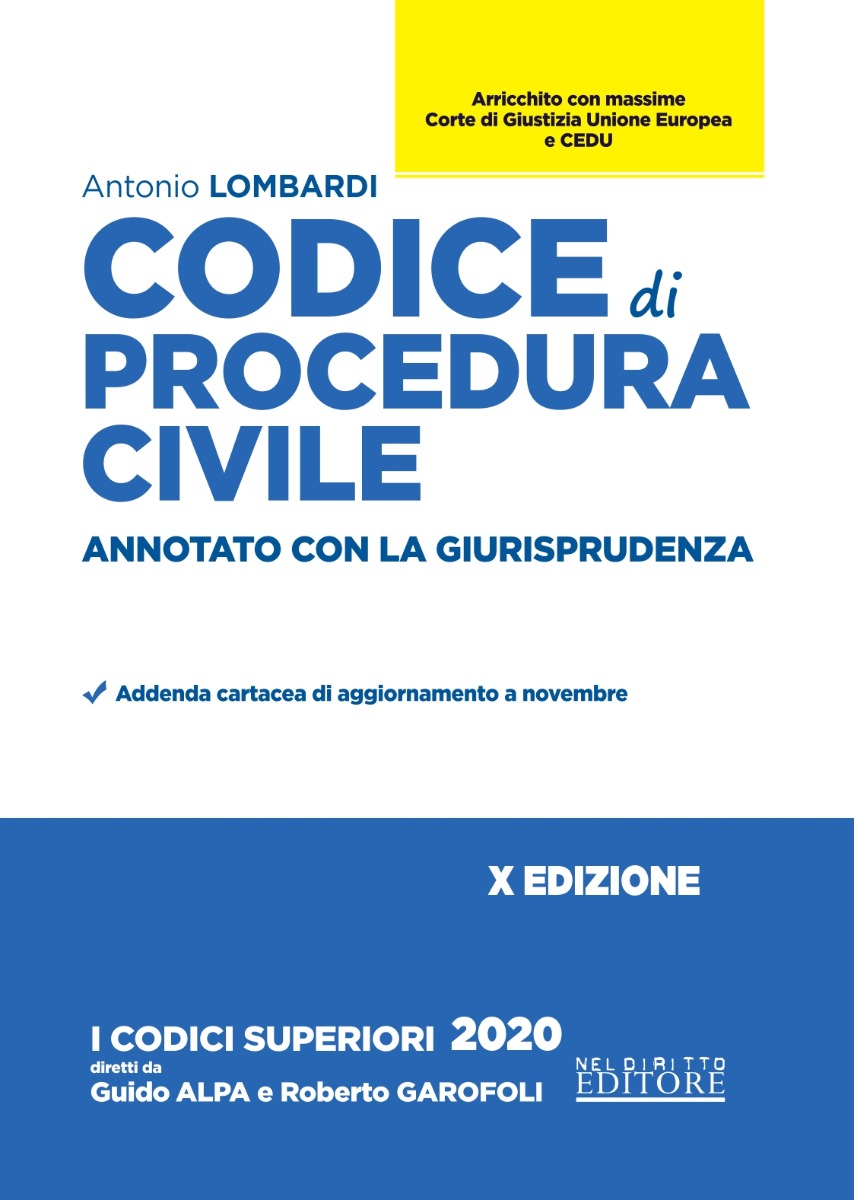 Arricchito con massime
Corte di Giustizia Unione Europea
e CEDU

Antonio LOMBARDI

CODICE di
PROCEDURA
CIVILE

ANNOTATO CON LA GIURISPRUDENZA

Addenda cartacea di aggiornamento a novembre

X EDIZIONE

I CODICI SUPERIORI 2020
diretti da
Guido ALPA e Roberto GAROFOLI

NEL DIRITTO
EDITORE